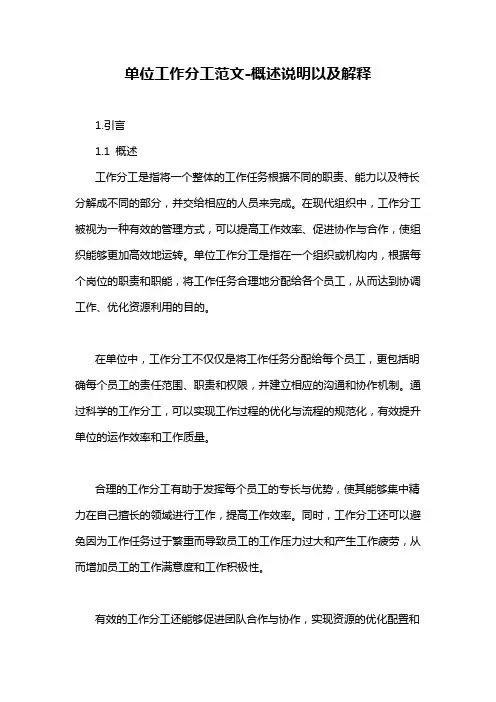 单位工作分工范文-概述说明以及解释

1.引言

1.1 概述

工作分工是指将一个整体的工作任务根据不同的职责、能力以及特长分解成不同的部分，并交给相应的人员来完成。在现代组织中，工作分工被视为一种有效的管理方式，可以提高工作效率、促进协作与合作，使组织能够更加高效地运转。单位工作分工是指在一个组织或机构内，根据每个岗位的职责和职能，将工作任务合理地分配给各个员工，从而达到协调工作、优化资源利用的目的。

在单位中，工作分工不仅仅是将工作任务分配给每个员工，更包括明确每个员工的责任范围、职责和权限，并建立相应的沟通和协作机制。通过科学的工作分工，可以实现工作过程的优化与流程的规范化，有效提升单位的运作效率和工作质量。

合理的工作分工有助于发挥每个员工的专长与优势，使其能够集中精力在自己擅长的领域进行工作，提高工作效率。同时，工作分工还可以避免因为工作任务过于繁重而导致员工的工作压力过大和产生工作疲劳，从而增加员工的工作满意度和工作积极性。

有效的工作分工还能够促进团队合作与协作，实现资源的优化配置和